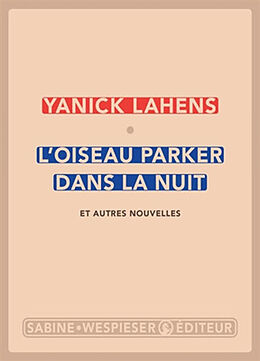 YANICK LAHENS

L'OISEAU PARKER DANS LA NUIT

ET AUTRES NOUVELLES

SABINE • WESPIESER ÉDITEUR